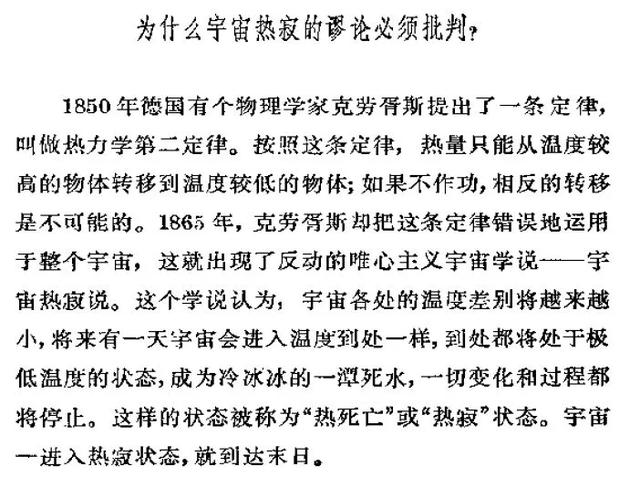 为什么宇宙热寂的谬论必须批判？

1850年德国有个物理学家克劳胥斯提出了一条定律，叫做热力学第二定律。按照这条定律，热量只能从温度较高的物体转移到温度较低的物体；如果不作功，相反的转移是不可能的。1865年，克劳胥斯却把这条定律错误地运用于整个宇宙，这就出现了反动的唯心主义宇宙学说——宇宙热寂说。这个学说认为，宇宙各处的温度差别将越来越小，将来有一天宇宙会进入温度到处一样，到处都将处于极低温度的状态，成为冷冰冰的一潭死水，一切变化和过程都将停止。这样的状态被称为“热死亡”或“热寂”状态。宇宙一进入热寂状态，就到达末日。